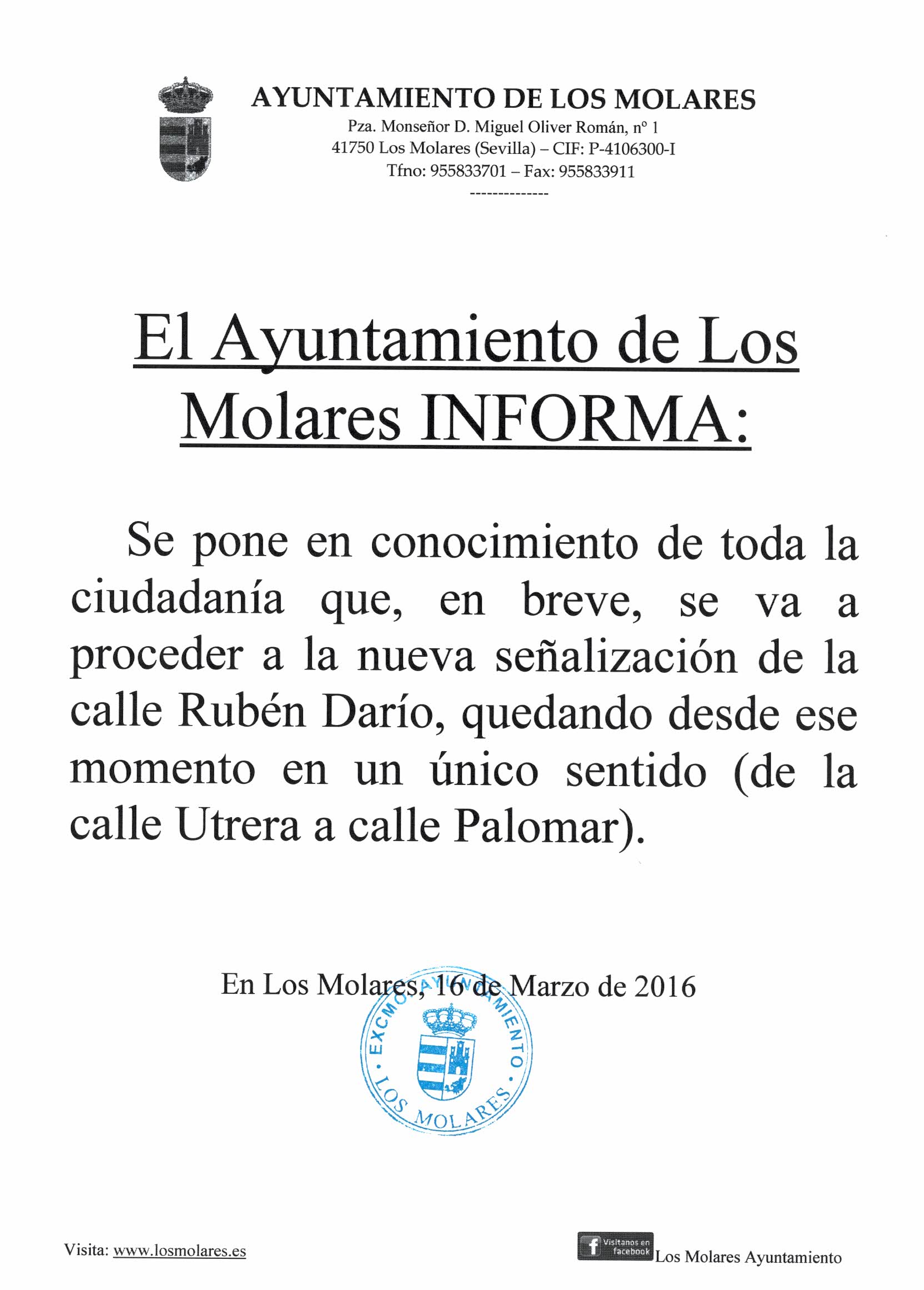 AYUNTAMIENTO DE LOS MOLARES
Pza. Monseñor D. Miguel Oliver Román, nº 1
41750 Los Molares (Sevilla) – CIF: P-4106300-I
Tfno: 955833701 – Fax: 955833911
--------------

El Ayuntamiento de Los Molares INFORMA:

Se pone en conocimiento de toda la ciudadanía que, en breve, se va a proceder a la nueva señalización de la calle Rubén Darío, quedando desde ese momento en un único sentido (de la calle Utrera a calle Palomar).

En Los Molares, 16 de Marzo de 2016

EXCMO. AYUNTAMIENTO · LOS MOLARES ·

Visita: www.losmolares.es

Visítanos en facebook Los Molares Ayuntamiento